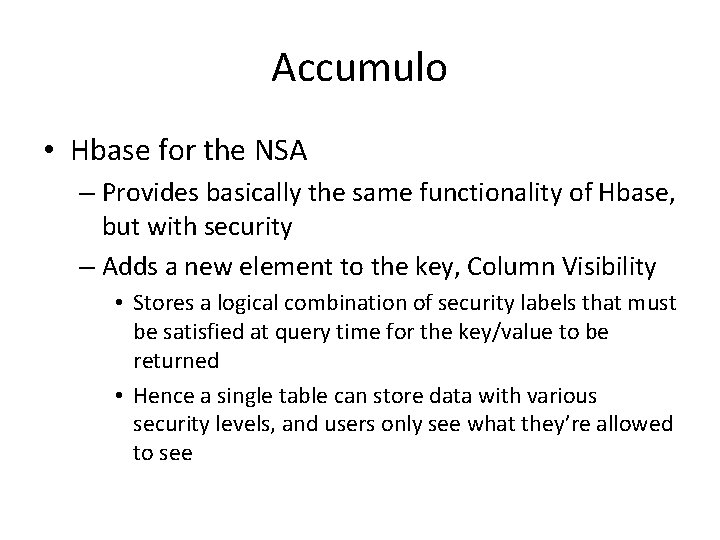 Accumulo

• Hbase for the NSA
– Provides basically the same functionality of Hbase, but with security
– Adds a new element to the key, Column Visibility
• Stores a logical combination of security labels that must be satisfied at query time for the key/value to be returned
• Hence a single table can store data with various security levels, and users only see what they're allowed to see